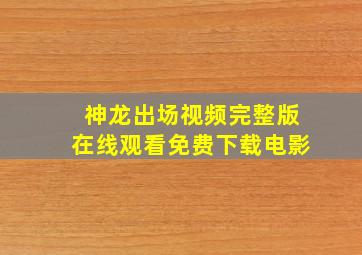 神龙出场视频完整版
在线观看免费下载电影